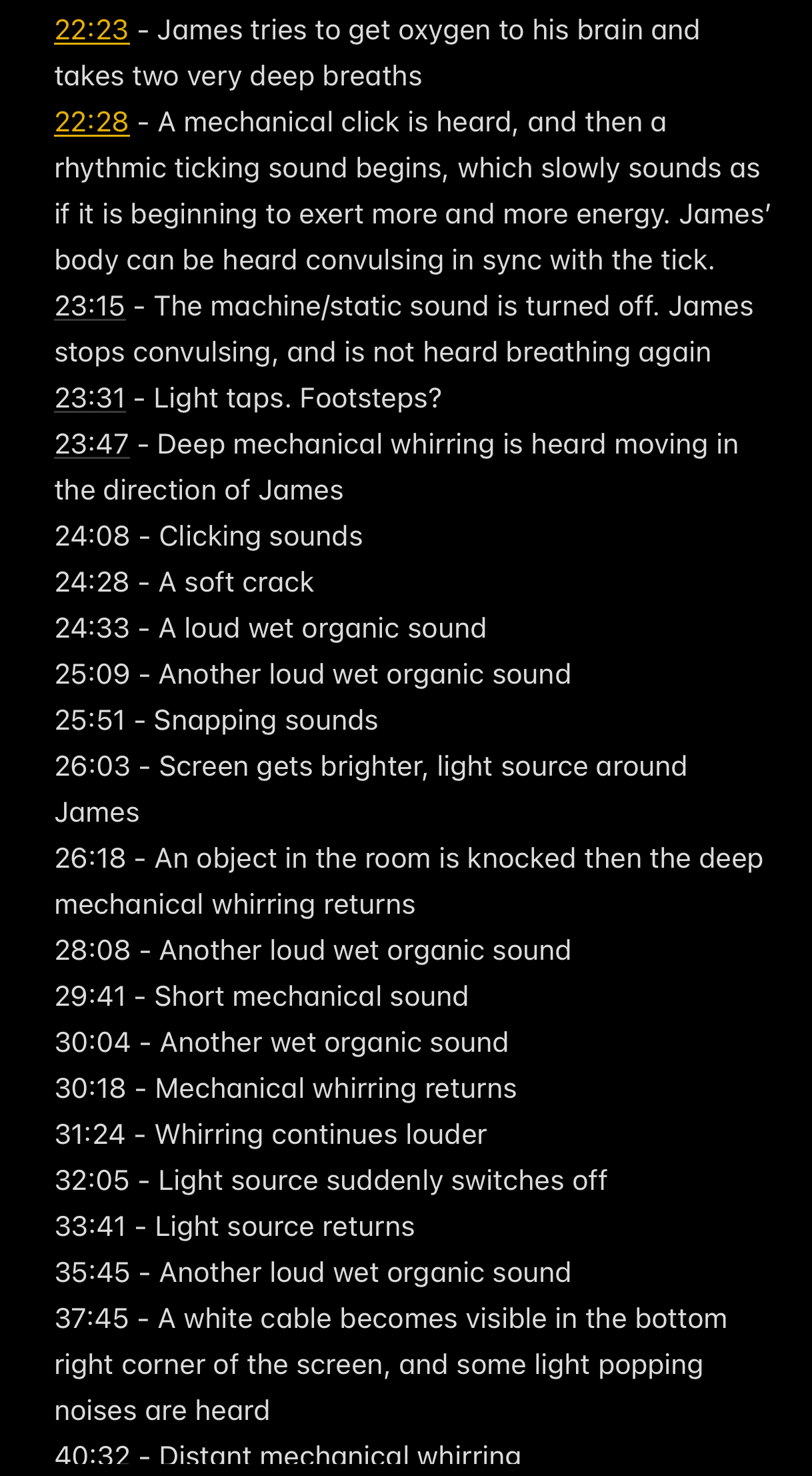 22:23 - James tries to get oxygen to his brain and takes two very deep breaths
22:28 - A mechanical click is heard, and then a rhythmic ticking sound begins, which slowly sounds as if it is beginning to exert more and more energy. James' body can be heard convulsing in sync with the tick.
23:15 - The machine/static sound is turned off. James stops convulsing, and is not heard breathing again
23:31 - Light taps. Footsteps?
23:47 - Deep mechanical whirring is heard moving in the direction of James
24:08 - Clicking sounds
24:28 - A soft crack
24:33 - A loud wet organic sound
25:09 - Another loud wet organic sound
25:51 - Snapping sounds
26:03 - Screen gets brighter, light source around James
26:18 - An object in the room is knocked then the deep mechanical whirring returns
28:08 - Another loud wet organic sound
29:41 - Short mechanical sound
30:04 - Another wet organic sound
30:18 - Mechanical whirring returns
31:24 - Whirring continues louder
32:05 - Light source suddenly switches off
33:41 - Light source returns
35:45 - Another loud wet organic sound
37:45 - A white cable becomes visible in the bottom right corner of the screen, and some light popping noises are heard
40:32 - Distant mechanical whirring